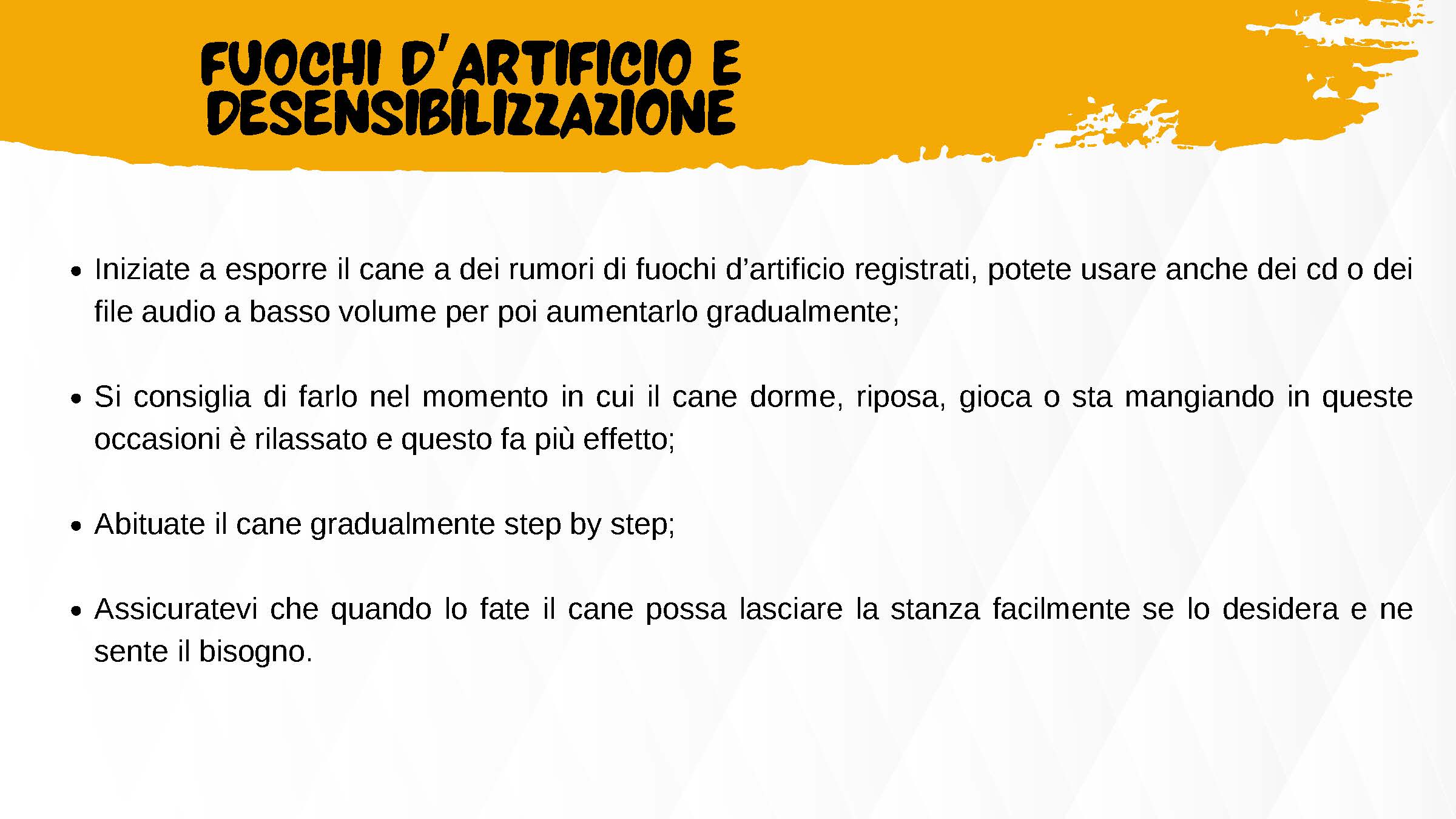 FUOCHI D'ARTIFICIO E
DESENSIBILIZZAZIONE

• Iniziate a esporre il cane a dei rumori di fuochi d'artificio registrati, potete usare anche dei cd o dei file audio a basso volume per poi aumentarlo gradualmente;

• Si consiglia di farlo nel momento in cui il cane dorme, riposa, gioca o sta mangiando in queste occasioni è rilassato e questo fa più effetto;

• Abituate il cane gradualmente step by step;

• Assicuratevi che quando lo fate il cane possa lasciare la stanza facilmente se lo desidera e ne sente il bisogno.